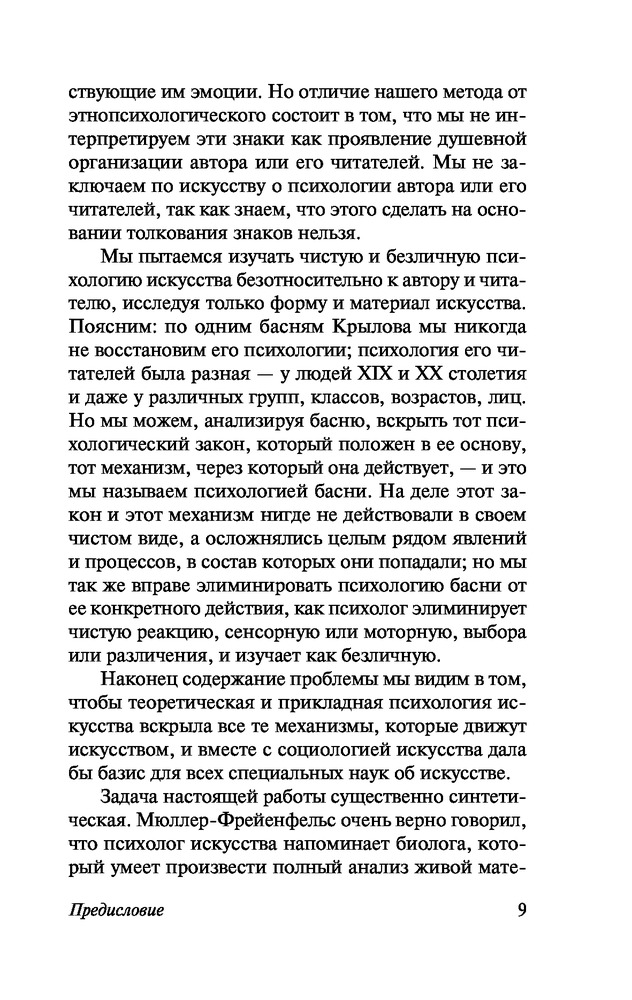 ствующие им эмоции. Но отличие нашего метода от этнопсихологического состоит в том, что мы не интерпретируем эти знаки как проявление душевной организации автора или его читателей. Мы не заключаем по искусству о психологии автора или его читателей, так как знаем, что этого сделать на основании толкования знаков нельзя.

Мы пытаемся изучать чистую и безличную психологию искусства безотносительно к автору и читателю, исследуя только форму и материал искусства. Поясним: по одним басням Крылова мы никогда не восстановим его психологии; психология его читателей была разная — у людей XIX и XX столетия и даже у различных групп, классов, возрастов, лиц. Но мы можем, анализируя басню, вскрыть тот психологический закон, который положен в ее основу, тот механизм, через который она действует, — и это мы называем психологией басни. На деле этот закон и этот механизм нигде не действовали в своем чистом виде, а осложнялись целым рядом явлений и процессов, в состав которых они попадали; но мы так же вправе элиминировать психологию басни от ее конкретного действия, как психолог элиминирует чистую реакцию, сенсорную или моторную, выбора или различения, и изучает как безличную.

Наконец содержание проблемы мы видим в том, чтобы теоретическая и прикладная психология искусства вскрыла все те механизмы, которые движут искусством, и вместе с социологией искусства дала бы базис для всех специальных наук об искусстве.

Задача настоящей работы существенно синтетическая. Мюллер-Фрейенфельс очень верно говорил, что психолог искусства напоминает биолога, который умеет произвести полный анализ живой мате-

Предисловие 9